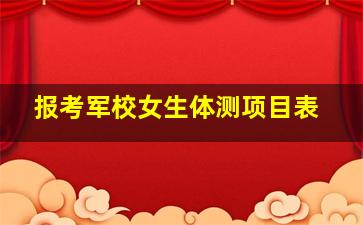 报考军校女生体测项目表